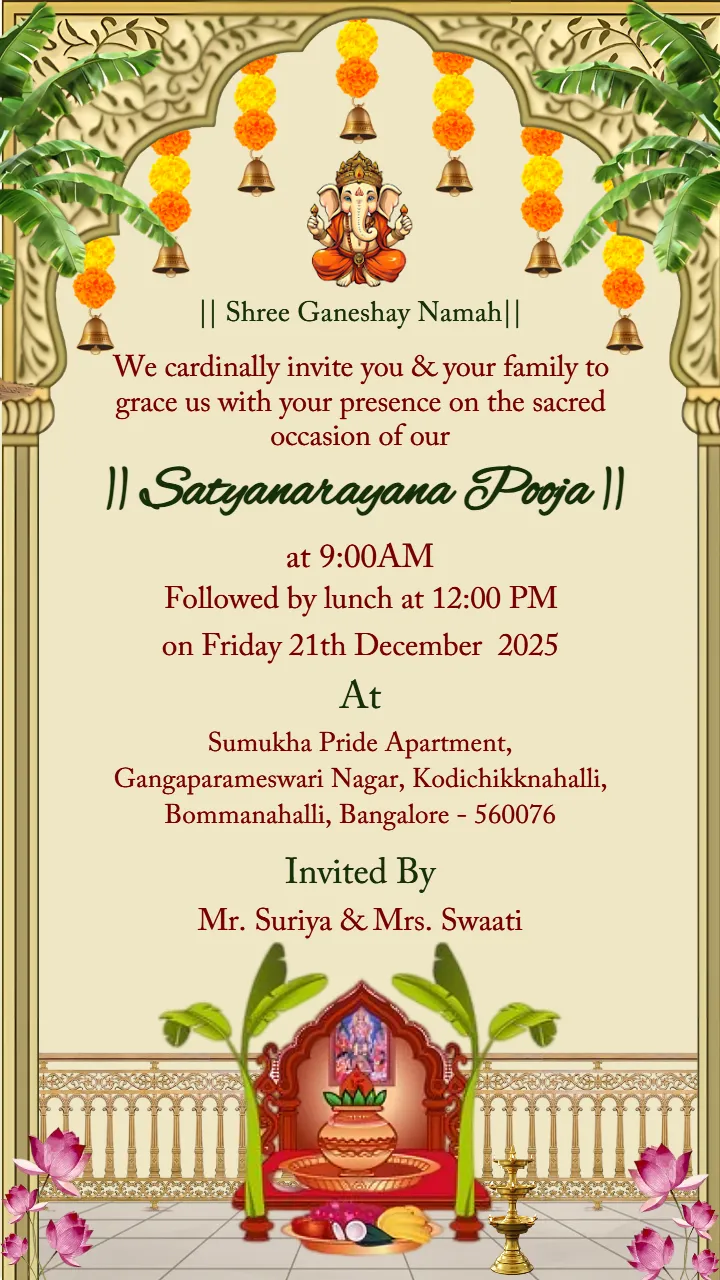 || Shree Ganeshay Namah||

We cardinally invite you & your family to grace us with your presence on the sacred occasion of our

|| Satyanarayana Pooja ||

at 9:00AM
Followed by lunch at 12:00 PM
on Friday 21th December 2025

At

Sumukha Pride Apartment,
Gangaparameswari Nagar, Kodichikknahalli,
Bommanahalli, Bangalore - 560076

Invited By

Mr. Suriya & Mrs. Swaati